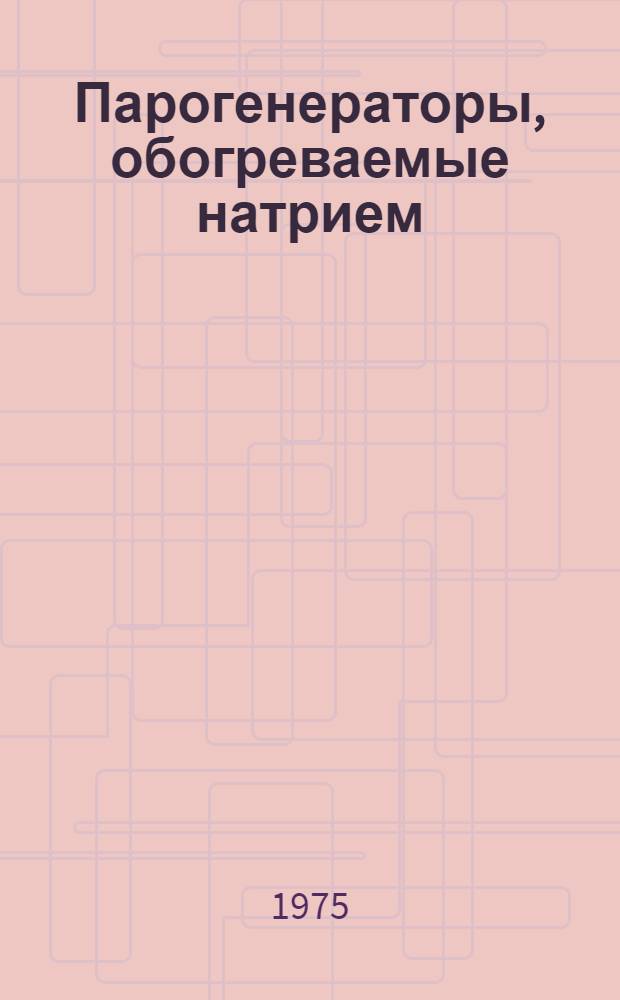 Парогенераторы, обогреваемые натрием

1975